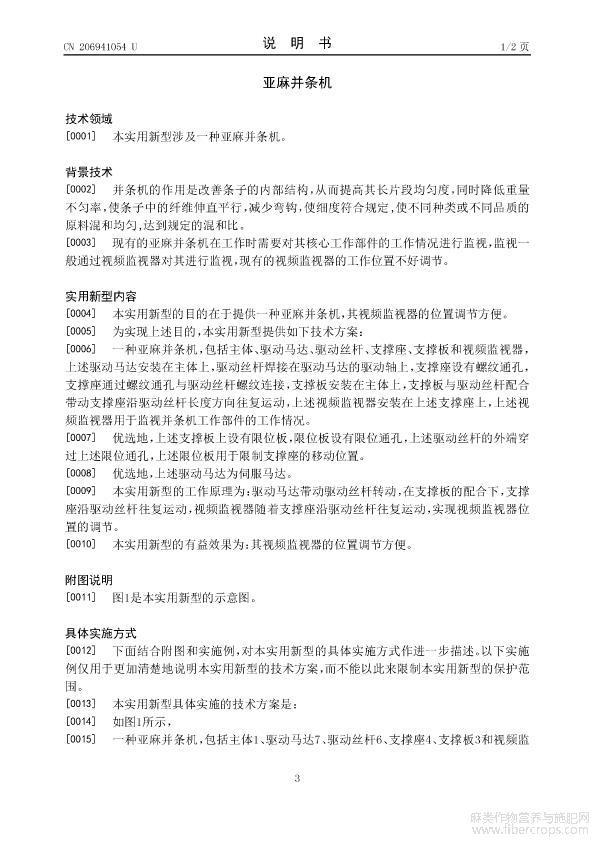 CN 206941054 U

说 明 书

1/2 页

亚麻并条机

技术领域

[0001] 本实用新型涉及一种亚麻并条机。

背景技术

[0002] 并条机的作用是改善条子的内部结构，从而提高其长片段均匀度，同时降低重量不匀率，使条子中的纤维伸直平行，减少弯钩，使细度符合规定，使不同种类或不同品质的原料混和均匀，达到规定的混和比。

[0003] 现有的亚麻并条机在工作时需要对其核心工作部件的工作情况进行监视，监视一般通过视频监视器对其进行监视，现有的视频监视器的工作位置不好调节。

实用新型内容

[0004] 本实用新型的目的在于提供一种亚麻并条机，其视频监视器的位置调节方便。

[0005] 为实现上述目的，本实用新型提供如下技术方案：

[0006] 一种亚麻并条机，包括主体、驱动马达、驱动丝杆、支撑座、支撑板和视频监视器，上述驱动马达安装在主体上，驱动丝杆焊接在驱动马达的驱动轴上，支撑座设有螺纹通孔，支撑座通过螺纹通孔与驱动丝杆螺纹连接，支撑板安装在主体上，支撑板与驱动丝杆配合带动支撑座沿驱动丝杆长度方向往复运动，上述视频监视器安装在上述支撑座上，上述视频监视器用于监视并条机工作部件的工作情况。

[0007] 优选地，上述支撑板上设有限位板，限位板设有限位通孔，上述驱动丝杆的外端穿过上述限位通孔，上述限位板用于限制支撑座的移动位置。

[0008] 优选地，上述驱动马达为伺服马达。

[0009] 本实用新型的工作原理为：驱动马达带动驱动丝杆转动，在支撑板的配合下，支撑座沿驱动丝杆往复运动，视频监视器随着支撑座沿驱动丝杆往复运动，实现视频监视器位置的调节。

[0010] 本实用新型的有益效果为：其视频监视器的位置调节方便。

附图说明

[0011] 图1是本实用新型的示意图。

具体实施方式

[0012] 下面结合附图和实施例，对本实用新型的具体实施方式作进一步描述。以下实施例仅用于更加清楚地说明本实用新型的技术方案，而不能以此来限制本实用新型的保护范围。

[0013] 本实用新型具体实施的技术方案是：

[0014] 如图1所示，

[0015] 一种亚麻并条机，包括主体1、驱动马达7、驱动丝杆6、支撑座4、支撑板3和视频监

3

麻类作物营养与施肥网
www.fibercrops.com